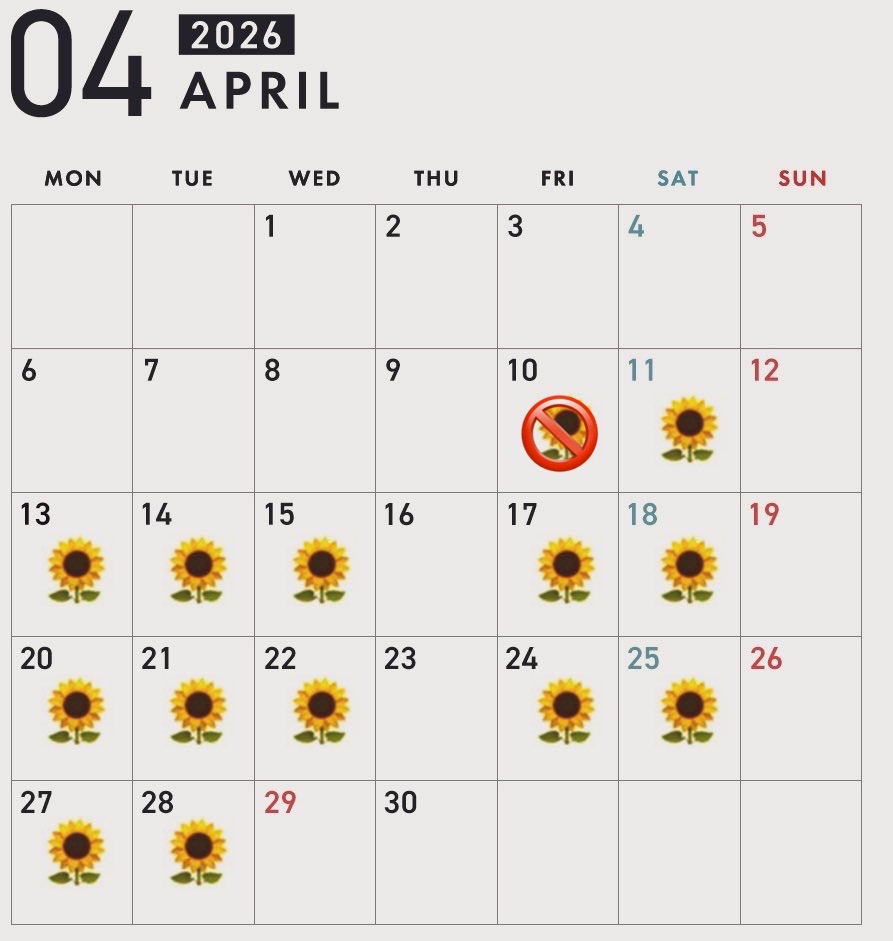 04
2026
APRIL

| MON | TUE | WED | THU | FRI | SAT | SUN |
|---|---|---|---|---|---|---|
| | | 1 | 2 | 3 | 4 | 5 |
| 6 | 7 | 8 | 9 | 10 | 11 | 12 |
| 13 | 14 | 15 | 16 | 17 | 18 | 19 |
| 20 | 21 | 22 | 23 | 24 | 25 | 26 |
| 27 | 28 | 29 | 30 | | | |